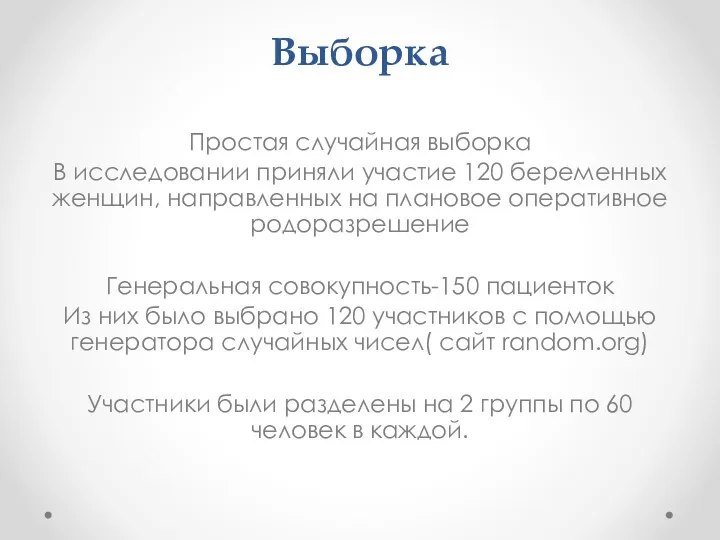 Выборка

Простая случайная выборка
В исследовании приняли участие 120 беременных женщин, направленных на плановое оперативное родоразрешение

Генеральная совокупность-150 пациенток
Из них было выбрано 120 участников с помощью генератора случайных чисел( сайт random.org)

Участники были разделены на 2 группы по 60 человек в каждой.